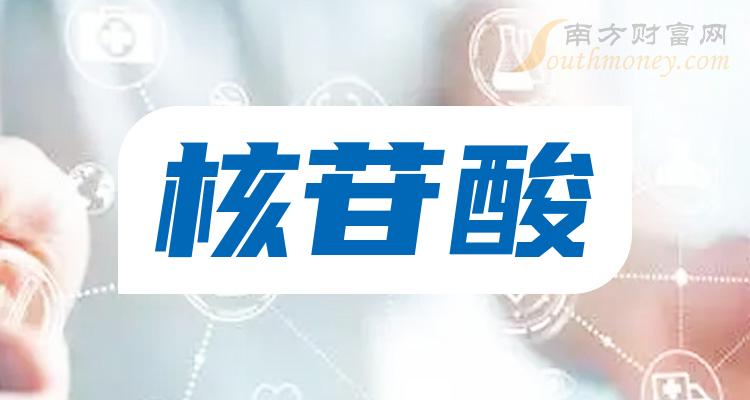 南方财富网
Southmoney.com

核苷酸